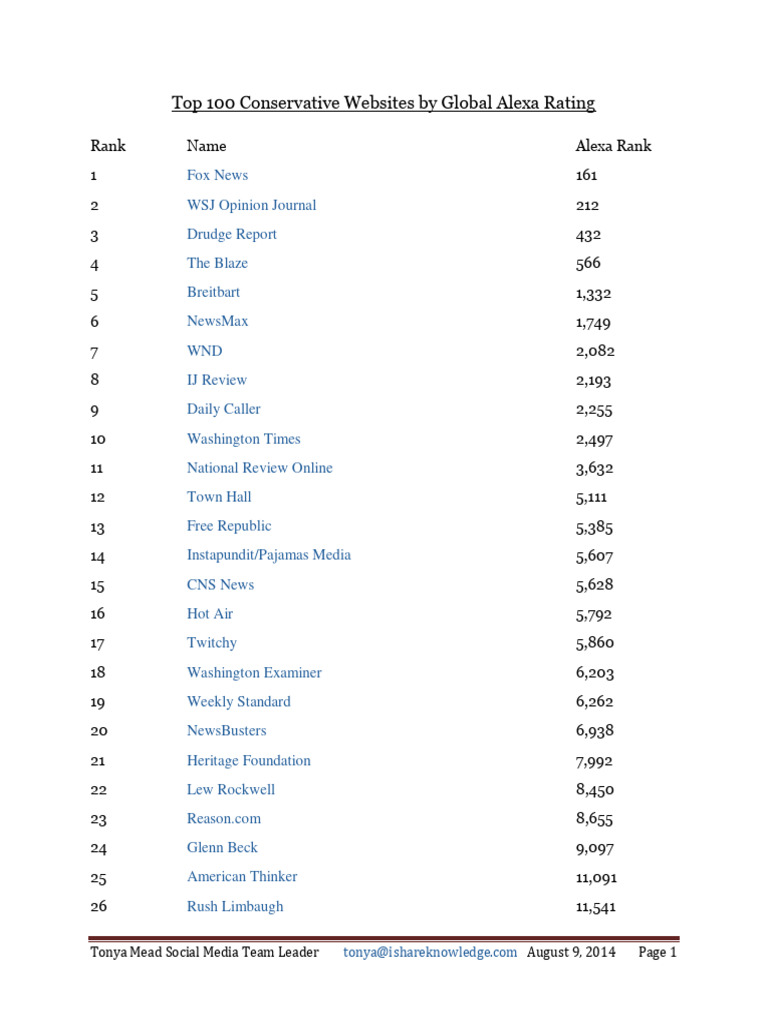 Top 100 Conservative Websites by Global Alexa Rating

| Rank | Name | Alexa Rank |
|---|---|---|
| 1 | Fox News | 161 |
| 2 | WSJ Opinion Journal | 212 |
| 3 | Drudge Report | 432 |
| 4 | The Blaze | 566 |
| 5 | Breitbart | 1,332 |
| 6 | NewsMax | 1,749 |
| 7 | WND | 2,082 |
| 8 | IJ Review | 2,193 |
| 9 | Daily Caller | 2,255 |
| 10 | Washington Times | 2,497 |
| 11 | National Review Online | 3,632 |
| 12 | Town Hall | 5,111 |
| 13 | Free Republic | 5,385 |
| 14 | Instapundit/Pajamas Media | 5,607 |
| 15 | CNS News | 5,628 |
| 16 | Hot Air | 5,792 |
| 17 | Twitchy | 5,860 |
| 18 | Washington Examiner | 6,203 |
| 19 | Weekly Standard | 6,262 |
| 20 | NewsBusters | 6,938 |
| 21 | Heritage Foundation | 7,992 |
| 22 | Lew Rockwell | 8,450 |
| 23 | Reason.com | 8,655 |
| 24 | Glenn Beck | 9,097 |
| 25 | American Thinker | 11,091 |
| 26 | Rush Limbaugh | 11,541 |

Tonya Mead Social Media Team Leader tonya@ishareknowledge.com August 9, 2014 Page 1